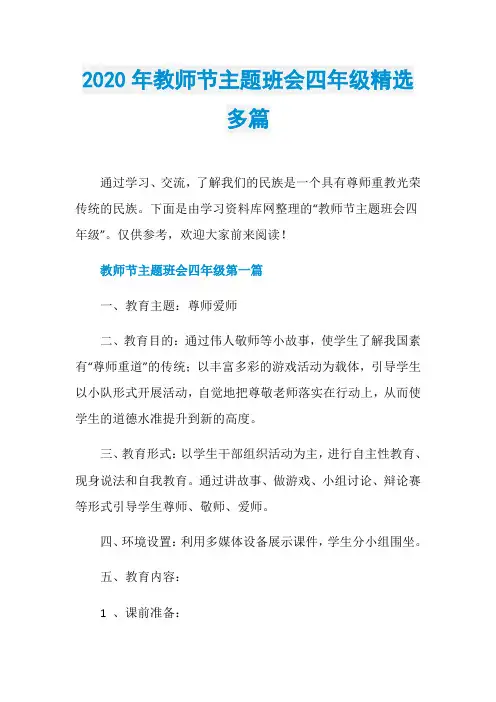 2020 年教师节主题班会四年级精选多篇

通过学习、交流，了解我们的民族是一个具有尊师重教光荣传统的民族。下面是由学习资料库网整理的“教师节主题班会四年级”。仅供参考，欢迎大家前来阅读！

教师节主题班会四年级第一篇

一、教育主题：尊师爱师

二、教育目的：通过伟人敬师等小故事，使学生了解我国素有“尊师重道”的传统；以丰富多彩的游戏活动为载体，引导学生以小队形式开展活动，自觉地把尊敬老师落实在行动上，从而使学生的道德水准提升到新的高度。

三、教育形式：以学生干部组织活动为主，进行自主性教育、现身说法和自我教育。通过讲故事、做游戏、小组讨论、辩论赛等形式引导学生尊师、敬师、爱师。

四、环境设置：利用多媒体设备展示课件，学生分小组围坐。

五、教育内容：

1 、课前准备：